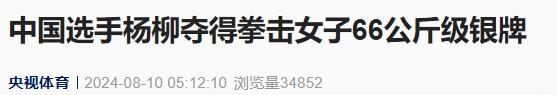 中国选手杨柳夺得拳击女子66公斤级银牌

央视体育 | 2024-08-10 05:12:10 浏览量34852